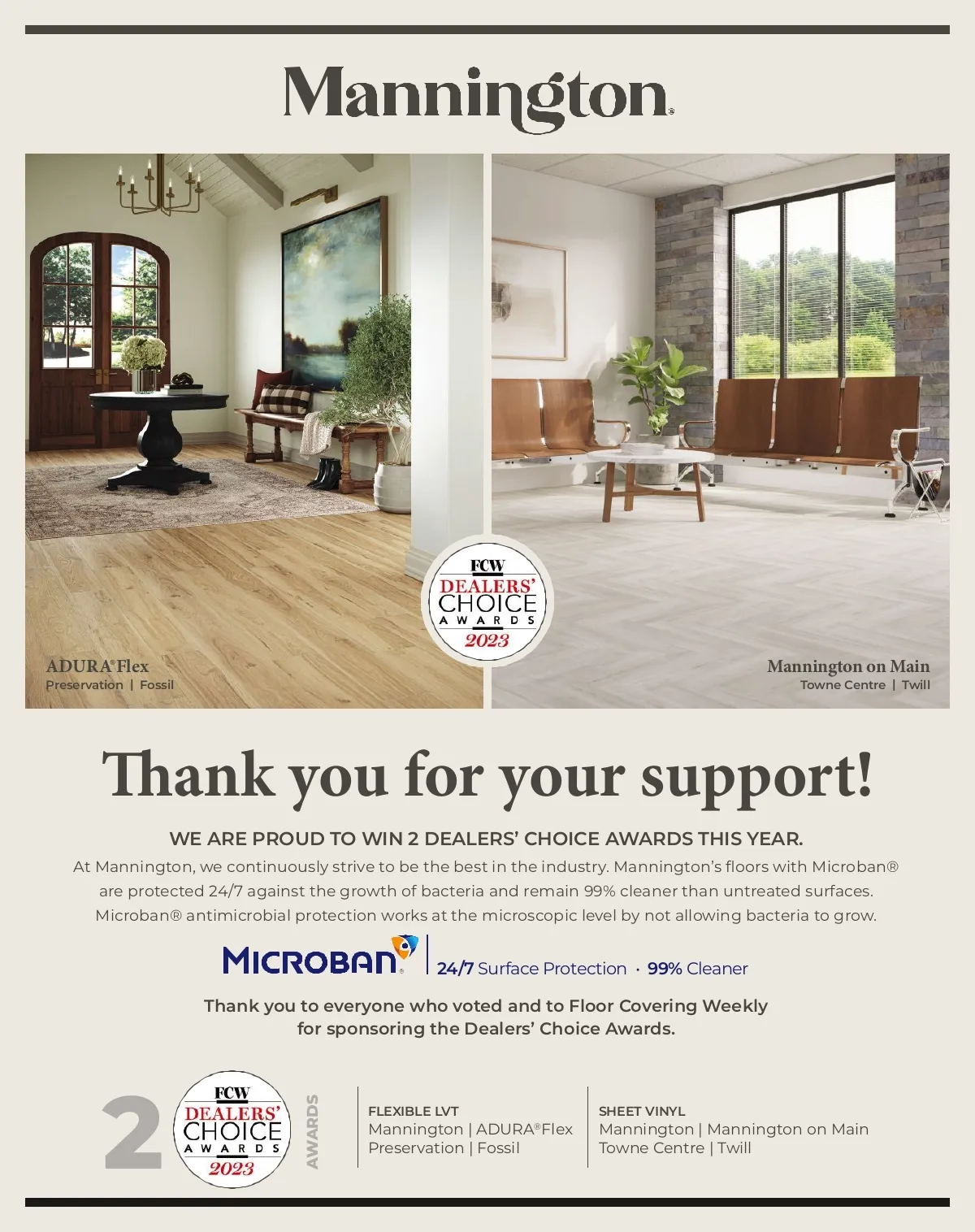 Mannington®

ADURA®Flex
Preservation | Fossil

FCW
DEALERS' CHOICE AWARDS
2023

Mannington on Main
Towne Centre | Twill

Thank you for your support!

WE ARE PROUD TO WIN 2 DEALERS' CHOICE AWARDS THIS YEAR.

At Mannington, we continuously strive to be the best in the industry. Mannington's floors with Microban® are protected 24/7 against the growth of bacteria and remain 99% cleaner than untreated surfaces. Microban® antimicrobial protection works at the microscopic level by not allowing bacteria to grow.

MICROBAN® | 24/7 Surface Protection · 99% Cleaner

Thank you to everyone who voted and to Floor Covering Weekly for sponsoring the Dealers' Choice Awards.

2

FCW
DEALERS' CHOICE AWARDS
2023

AWARDS

FLEXIBLE LVT
Mannington | ADURA®Flex
Preservation | Fossil

SHEET VINYL
Mannington | Mannington on Main
Towne Centre | Twill